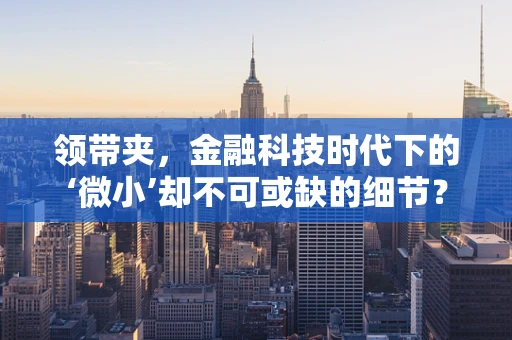 领带夹，金融科技时代下的‘微小’却不可或缺的细节？